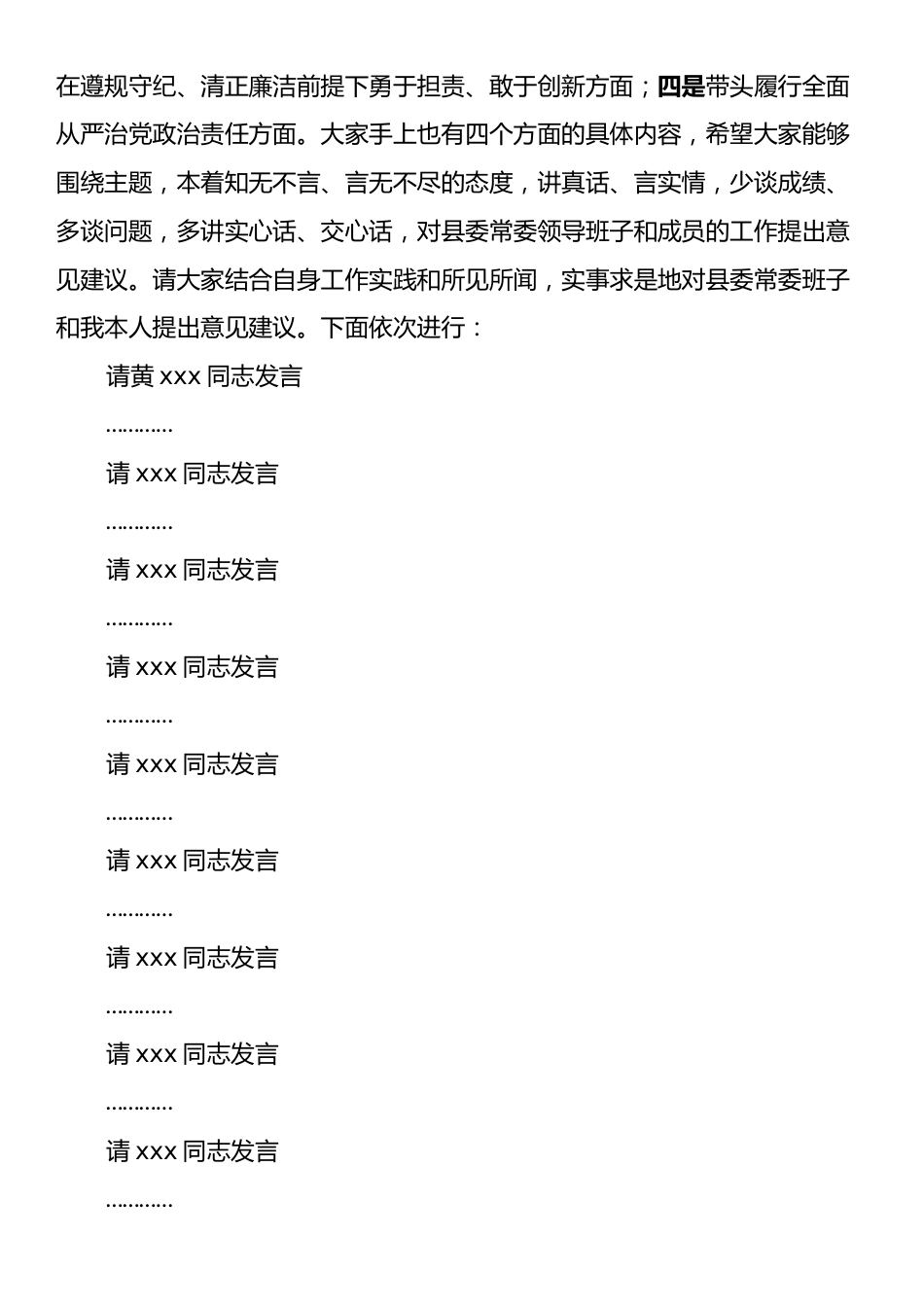 在遵规守纪、清正廉洁前提下勇于担责、敢于创新方面；四是带头履行全面从严治党政治责任方面。大家手上也有四个方面的具体内容，希望大家能够围绕主题，本着知无不言、言无不尽的态度，讲真话、言实情，少谈成绩、多谈问题，多讲实心话、交心话，对县委常委领导班子和成员的工作提出意见建议。请大家结合自身工作实践和所见所闻，实事求是地对县委常委班子和我本人提出意见建议。下面依次进行：

请黄 xxx 同志发言

…………

请 xxx 同志发言

…………

请 xxx 同志发言

…………

请 xxx 同志发言

…………

请 xxx 同志发言

…………

请 xxx 同志发言

…………

请 xxx 同志发言

…………

请 xxx 同志发言

…………

请 xxx 同志发言

…………